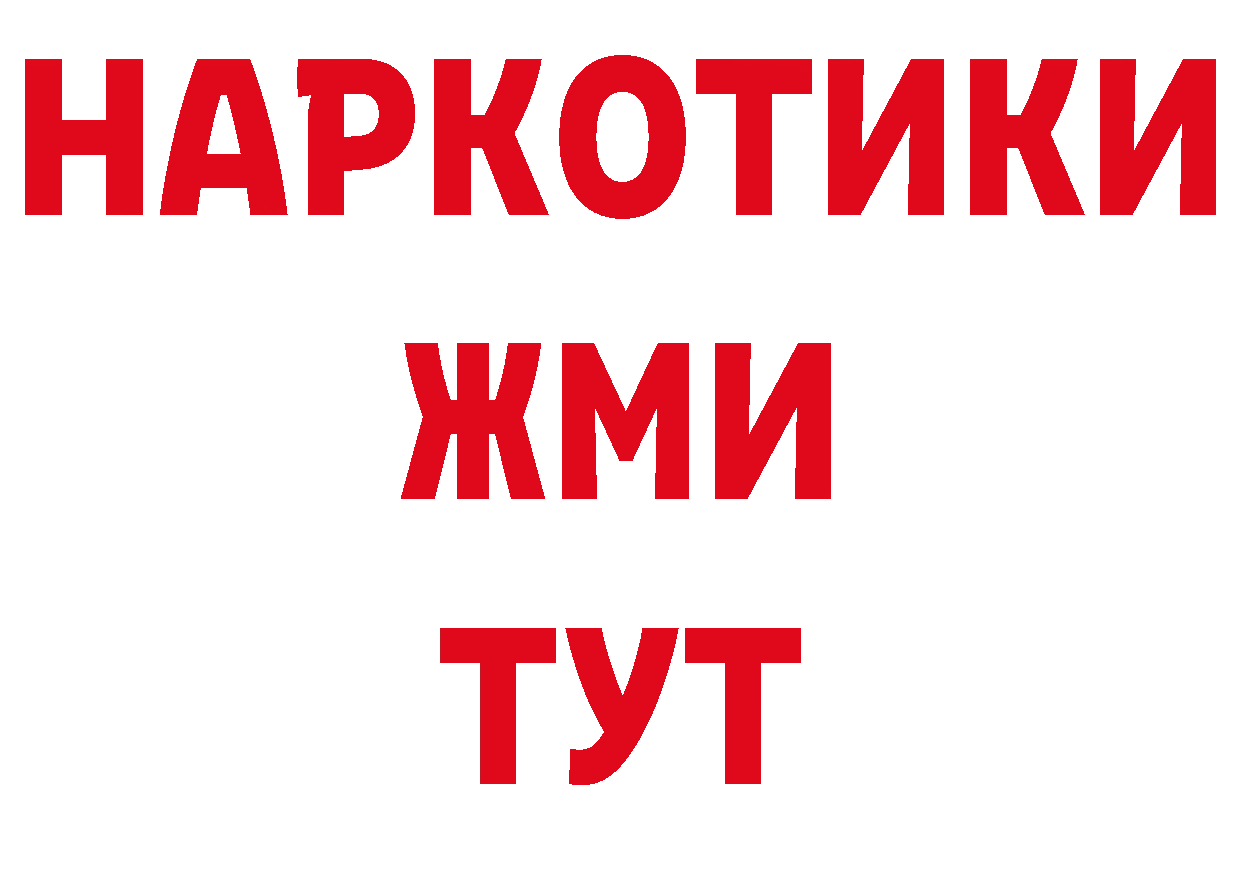 НАРКОТИКИ
ЖМИ
ТУТ